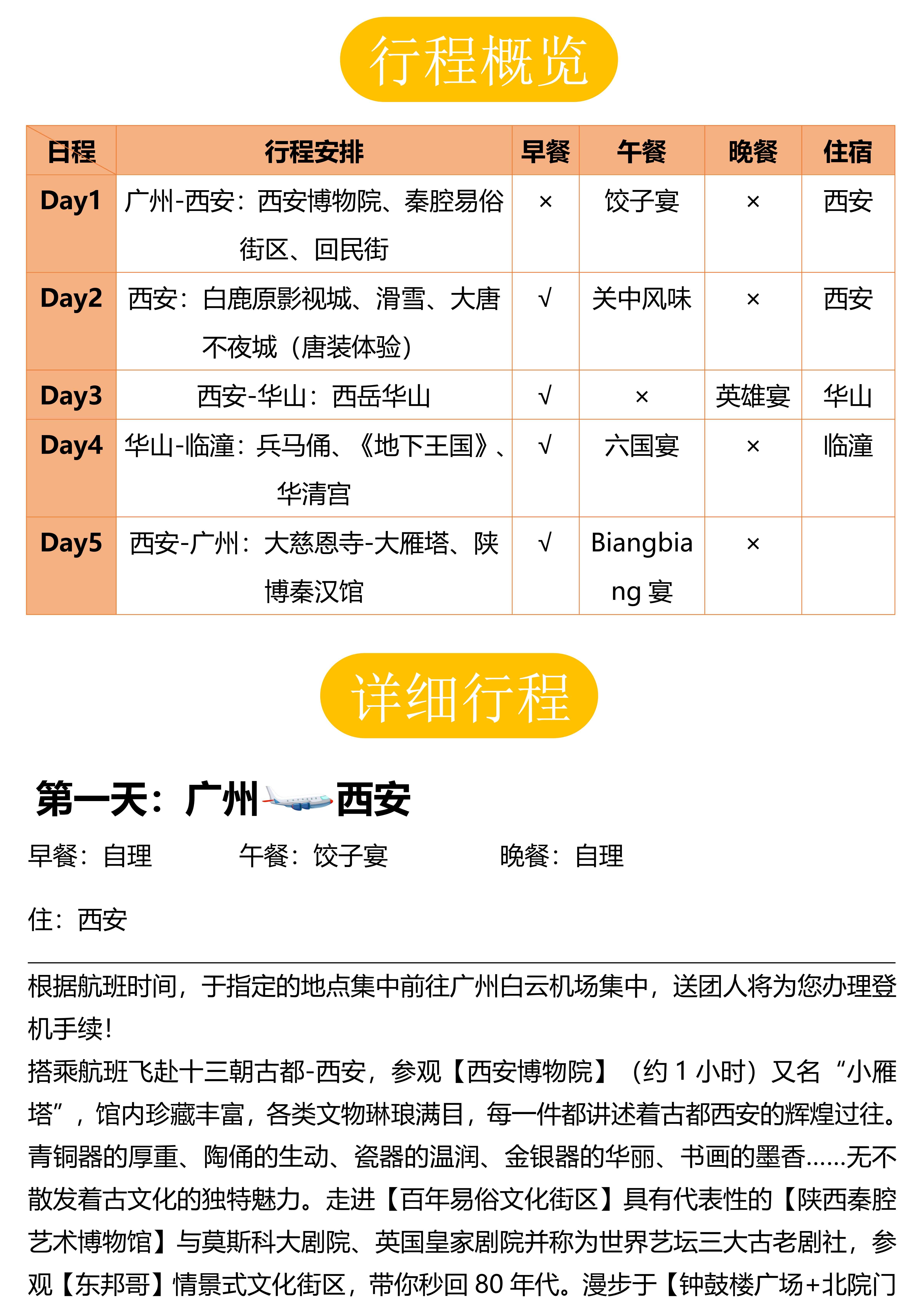 行程概览

| 日程 | 行程安排 | 早餐 | 午餐 | 晚餐 | 住宿 |
|---|---|---|---|---|---|
| Day1 | 广州-西安：西安博物院、秦腔易俗街区、回民街 | × | 饺子宴 | × | 西安 |
| Day2 | 西安：白鹿原影视城、滑雪、大唐不夜城（唐装体验） | √ | 关中风味 | × | 西安 |
| Day3 | 西安-华山：西岳华山 | √ | × | 英雄宴 | 华山 |
| Day4 | 华山-临潼：兵马俑、《地下王国》、华清宫 | √ | 六国宴 | × | 临潼 |
| Day5 | 西安-广州：大慈恩寺-大雁塔、陕博秦汉馆 | √ | Biangbiang 宴 | × | |

详细行程

第一天：广州 西安

早餐：自理　　午餐：饺子宴　　晚餐：自理

住：西安

根据航班时间，于指定的地点集中前往广州白云机场集中，送团人将为您办理登机手续！

搭乘航班飞赴十三朝古都-西安，参观【西安博物院】（约 1 小时）又名“小雁塔”，馆内珍藏丰富，各类文物琳琅满目，每一件都讲述着古都西安的辉煌过往。青铜器的厚重、陶俑的生动、瓷器的温润、金银器的华丽、书画的墨香……无不散发着古文化的独特魅力。走进【百年易俗文化街区】具有代表性的【陕西秦腔艺术博物馆】与莫斯科大剧院、英国皇家剧院并称为世界艺坛三大古老剧社，参观【东邦哥】情景式文化街区，带你秒回 80 年代。漫步于【钟鼓楼广场+北院门